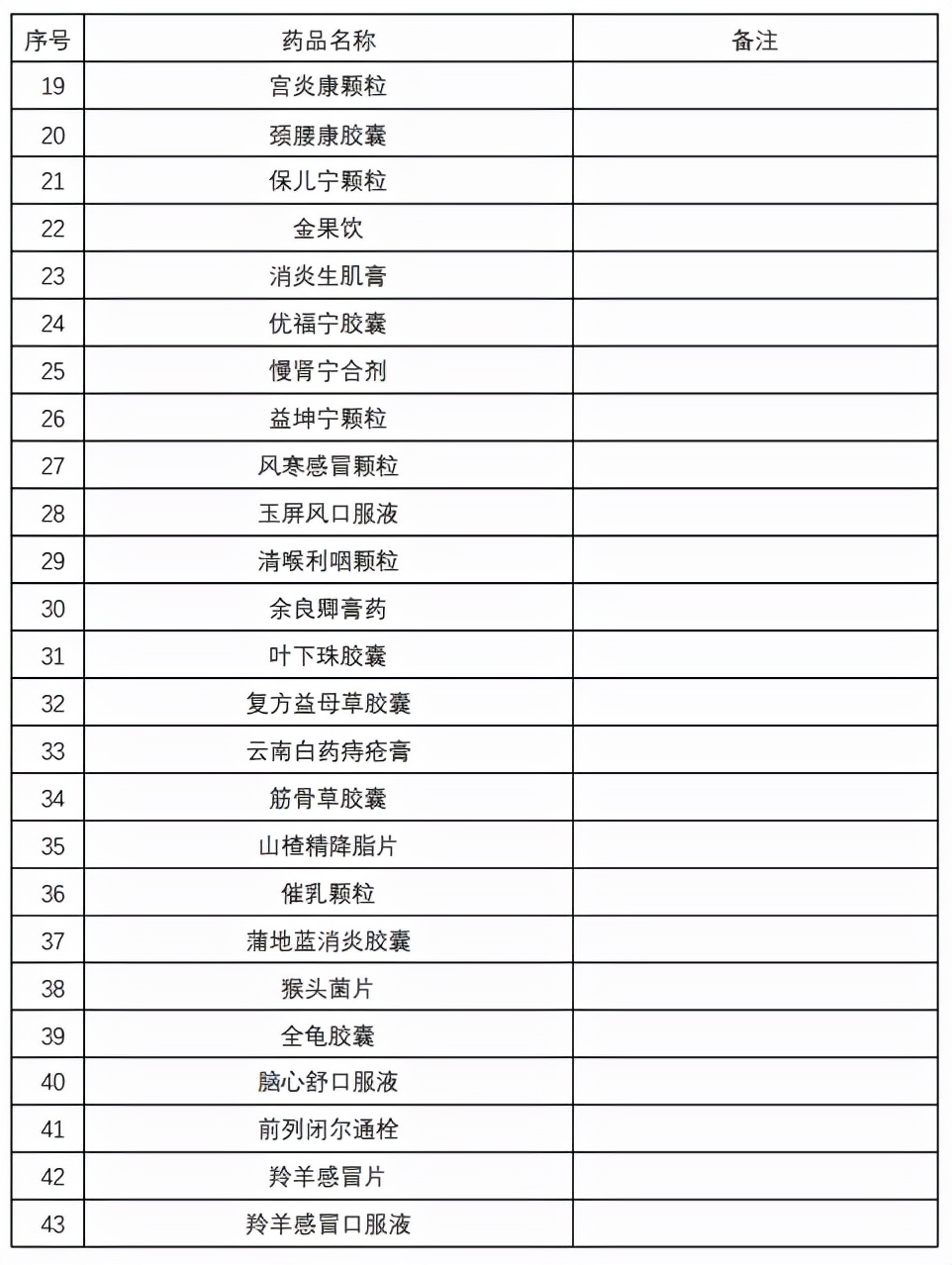 | 序号 | 药品名称 | 备注 |
|---|---|---|
| 19 | 宫炎康颗粒 | |
| 20 | 颈腰康胶囊 | |
| 21 | 保儿宁颗粒 | |
| 22 | 金果饮 | |
| 23 | 消炎生肌膏 | |
| 24 | 优福宁胶囊 | |
| 25 | 慢肾宁合剂 | |
| 26 | 益坤宁颗粒 | |
| 27 | 风寒感冒颗粒 | |
| 28 | 玉屏风口服液 | |
| 29 | 清喉利咽颗粒 | |
| 30 | 余良卿膏药 | |
| 31 | 叶下珠胶囊 | |
| 32 | 复方益母草胶囊 | |
| 33 | 云南白药痔疮膏 | |
| 34 | 筋骨草胶囊 | |
| 35 | 山楂精降脂片 | |
| 36 | 催乳颗粒 | |
| 37 | 蒲地蓝消炎胶囊 | |
| 38 | 猴头菌片 | |
| 39 | 全龟胶囊 | |
| 40 | 脑心舒口服液 | |
| 41 | 前列闭尔通栓 | |
| 42 | 羚羊感冒片 | |
| 43 | 羚羊感冒口服液 | |